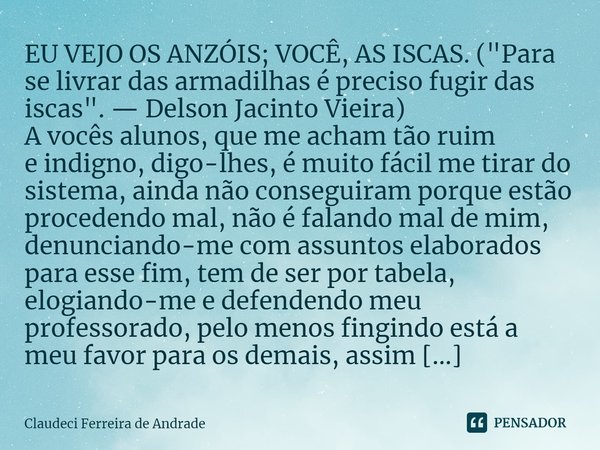 EU VEJO OS ANZÓIS; VOCÊ, AS ISCAS. ("Para se livrar das armadilhas é preciso fugir das iscas". — Delson Jacinto Vieira)
A vocês alunos, que me acham tão ruim e indigno, digo-lhes, é muito fácil me tirar do sistema, ainda não conseguiram porque estão procedendo mal, não é falando mal de mim, denunciando-me com assuntos elaborados para esse fim, tem de ser por tabela, elogiando-me e defendendo meu professorado, pelo menos fingindo está a meu favor para os demais, assim [...]

Claudeci Ferreira de Andrade

PENSADOR